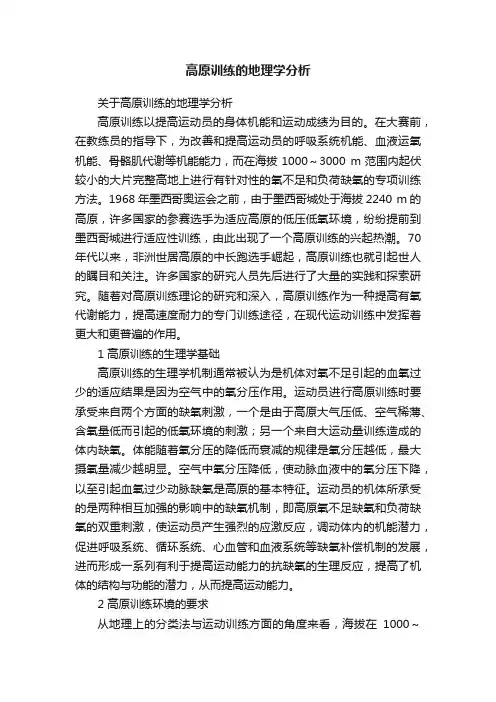 高原训练的地理学分析

关于高原训练的地理学分析

高原训练以提高运动员的身体机能和运动成绩为目的。在大赛前，在教练员的指导下，为改善和提高运动员的呼吸系统机能、血液运氧机能、骨骼肌代谢等机能能力，而在海拔 1000～3000 m 范围内起伏较小的大片完整高地上进行有针对性的氧不足和负荷缺氧的专项训练方法。1968 年墨西哥奥运会之前，由于墨西哥城处于海拔 2240 m 的高原，许多国家的参赛选手为适应高原的低压低氧环境，纷纷提前到墨西哥城进行适应性训练，由此出现了一个高原训练的兴起热潮。70 年代以来，非洲世居高原的中长跑选手崛起，高原训练也就引起世人的瞩目和关注。许多国家的研究人员先后进行了大量的实践和探索研究。随着对高原训练理论的研究和深入，高原训练作为一种提高有氧代谢能力，提高速度耐力的专门训练途径，在现代运动训练中发挥着更大和更普遍的作用。

1 高原训练的生理学基础

高原训练的生理学机制通常被认为是机体对氧不足引起的血氧过少的适应结果是因为空气中的氧分压作用。运动员进行高原训练时要承受来自两个方面的缺氧刺激，一个是由于高原大气压低、空气稀薄、含氧量低而引起的低氧环境的刺激；另一个来自大运动量训练造成的体内缺氧。体能随着氧分压的降低而衰减的规律是氧分压越低，最大摄氧量减少越明显。空气中氧分压降低，使动脉血液中的氧分压下降，以至引起血氧过少动脉缺氧是高原的基本特征。运动员的机体所承受的是两种相互加强的影响中的缺氧机制，即高原氧不足缺氧和负荷缺氧的双重刺激，使运动员产生强烈的应激反应，调动体内的机能潜力，促进呼吸系统、循环系统、心血管和血液系统等缺氧补偿机制的发展，进而形成一系列有利于提高运动能力的抗缺氧的生理反应，提高了机体的结构与功能的潜力，从而提高运动能力。

2 高原训练环境的要求

从地理上的分类法与运动训练方面的角度来看，海拔在 1000～